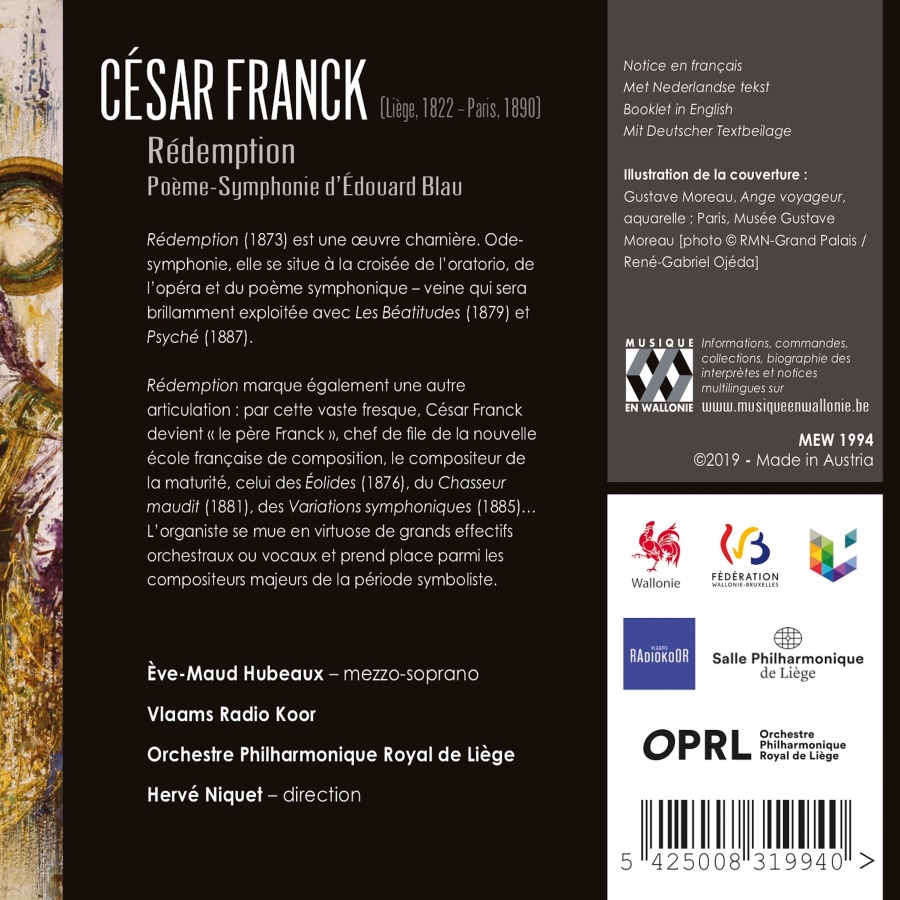 CÉSAR FRANCK (Liège, 1822 – Paris, 1890)

Rédemption

Poème-Symphonie d'Édouard Blau

Rédemption (1873) est une œuvre charnière. Ode-symphonie, elle se situe à la croisée de l'oratorio, de l'opéra et du poème symphonique – veine qui sera brillamment exploitée avec Les Béatitudes (1879) et Psyché (1887).

Rédemption marque également une autre articulation : par cette vaste fresque, César Franck devient « le père Franck », chef de file de la nouvelle école française de composition, le compositeur de la maturité, celui des Éolides (1876), du Chasseur maudit (1881), des Variations symphoniques (1885)… L'organiste se mue en virtuose de grands effectifs orchestraux ou vocaux et prend place parmi les compositeurs majeurs de la période symboliste.

Ève-Maud Hubeaux – mezzo-soprano

Vlaams Radio Koor

Orchestre Philharmonique Royal de Liège

Hervé Niquet – direction

Notice en français
Met Nederlandse tekst
Booklet in English
Mit Deutscher Textbeilage

Illustration de la couverture :
Gustave Moreau, Ange voyageur, aquarelle ; Paris, Musée Gustave Moreau [photo © RMN-Grand Palais / René-Gabriel Ojéda]

MUSIQUE EN WALLONIE

Informations, commandes, collections, biographie des interprètes et notices multilingues sur
www.musiqueenwallonie.be

MEW 1994
©2019 - Made in Austria

Wallonie

FÉDÉRATION WALLONIE-BRUXELLES

VLAAMS RADIOKOOR

Salle Philharmonique de Liège

OPRL Orchestre Philharmonique Royal de Liège

5 425008 319940 >